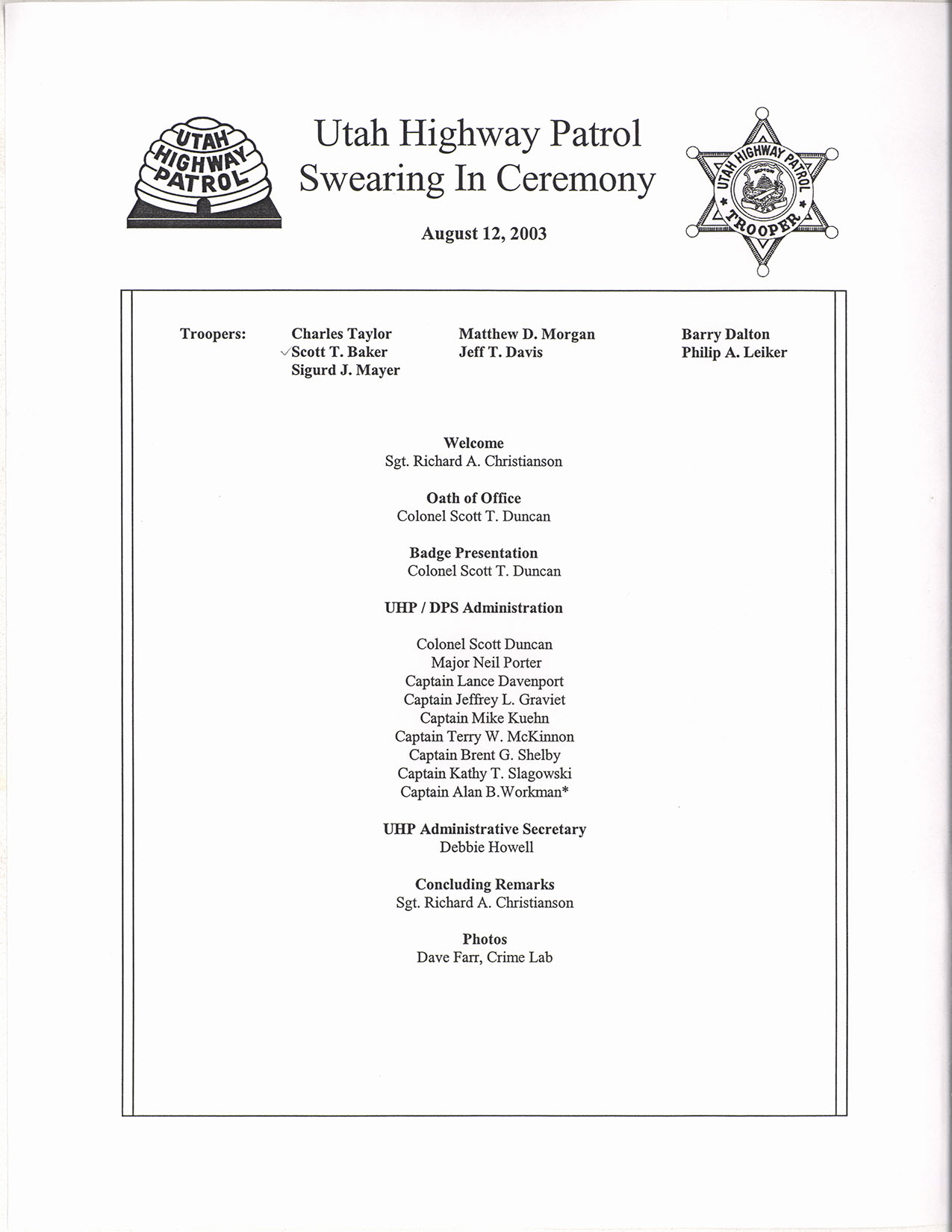 UTAH HIGHWAY PATROL

Utah Highway Patrol
Swearing In Ceremony

August 12, 2003

UTAH HIGHWAY PATROL TROOPER

Troopers:

Charles Taylor
✓Scott T. Baker
Sigurd J. Mayer

Matthew D. Morgan
Jeff T. Davis

Barry Dalton
Philip A. Leiker

Welcome
Sgt. Richard A. Christianson

Oath of Office
Colonel Scott T. Duncan

Badge Presentation
Colonel Scott T. Duncan

UHP / DPS Administration

Colonel Scott Duncan
Major Neil Porter
Captain Lance Davenport
Captain Jeffrey L. Graviet
Captain Mike Kuehn
Captain Terry W. McKinnon
Captain Brent G. Shelby
Captain Kathy T. Slagowski
Captain Alan B.Workman*

UHP Administrative Secretary
Debbie Howell

Concluding Remarks
Sgt. Richard A. Christianson

Photos
Dave Farr, Crime Lab